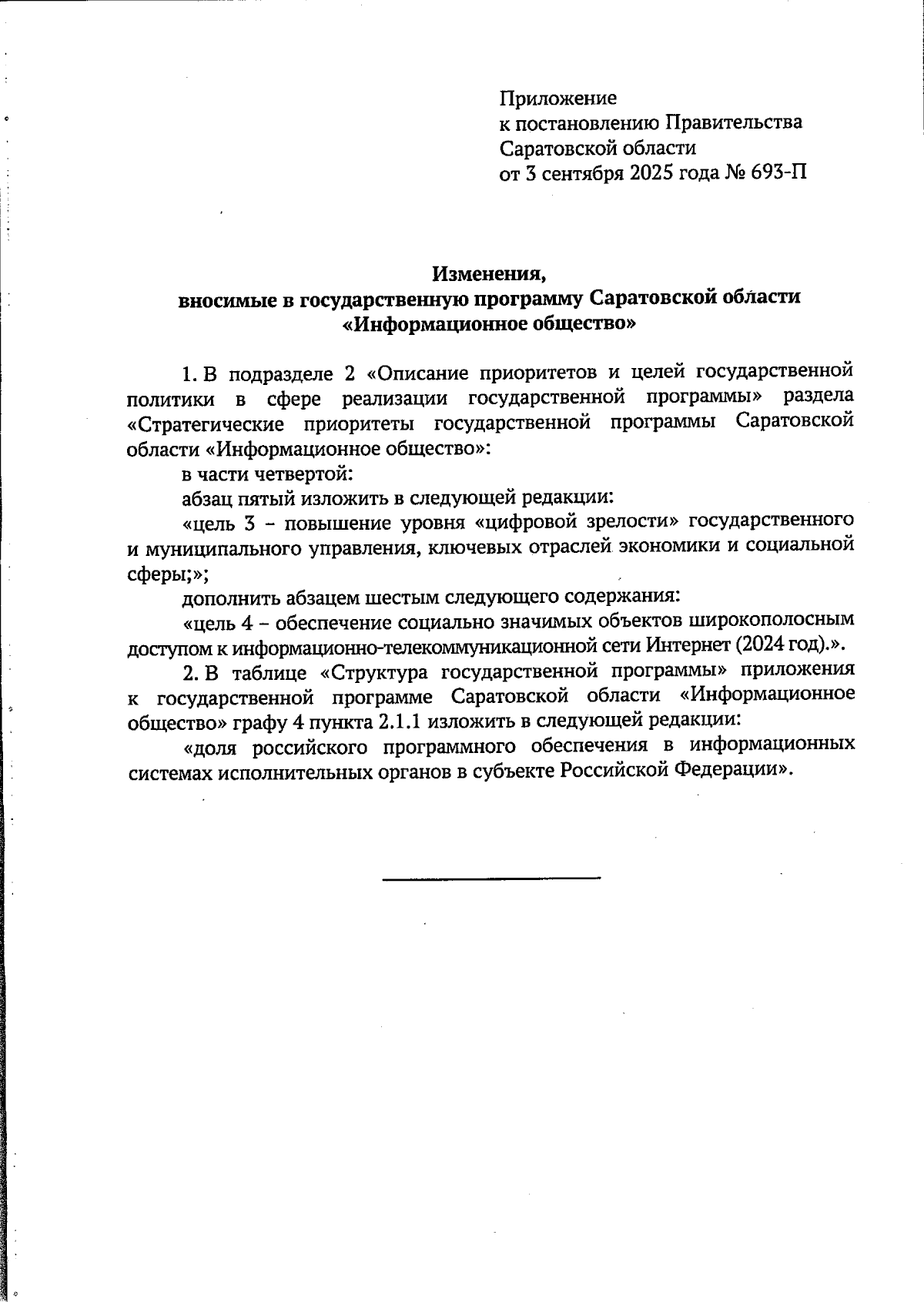 Приложение
к постановлению Правительства
Саратовской области
от 3 сентября 2025 года № 693-П

Изменения,
вносимые в государственную программу Саратовской области
«Информационное общество»

1. В подразделе 2 «Описание приоритетов и целей государственной политики в сфере реализации государственной программы» раздела «Стратегические приоритеты государственной программы Саратовской области «Информационное общество»:

в части четвертой:

абзац пятый изложить в следующей редакции:

«цель 3 – повышение уровня «цифровой зрелости» государственного и муниципального управления, ключевых отраслей экономики и социальной сферы;»;

дополнить абзацем шестым следующего содержания:

«цель 4 – обеспечение социально значимых объектов широкополосным доступом к информационно-телекоммуникационной сети Интернет (2024 год).».

2. В таблице «Структура государственной программы» приложения к государственной программе Саратовской области «Информационное общество» графу 4 пункта 2.1.1 изложить в следующей редакции:

«доля российского программного обеспечения в информационных системах исполнительных органов в субъекте Российской Федерации».